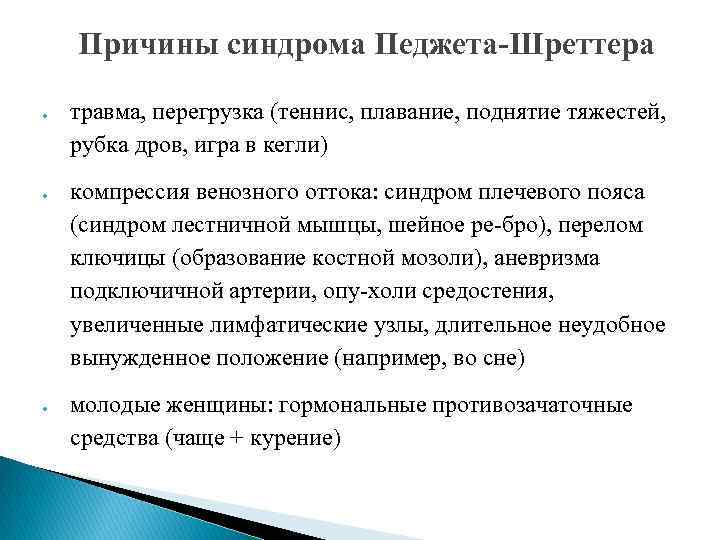 Причины синдрома Педжета-Шреттера

травма, перегрузка (теннис, плавание, поднятие тяжестей, рубка дров, игра в кегли)

компрессия венозного оттока: синдром плечевого пояса (синдром лестничной мышцы, шейное ре-бро), перелом ключицы (образование костной мозоли), аневризма подключичной артерии, опу-холи средостения, увеличенные лимфатические узлы, длительное неудобное вынужденное положение (например, во сне)

молодые женщины: гормональные противозачаточные средства (чаще + курение)